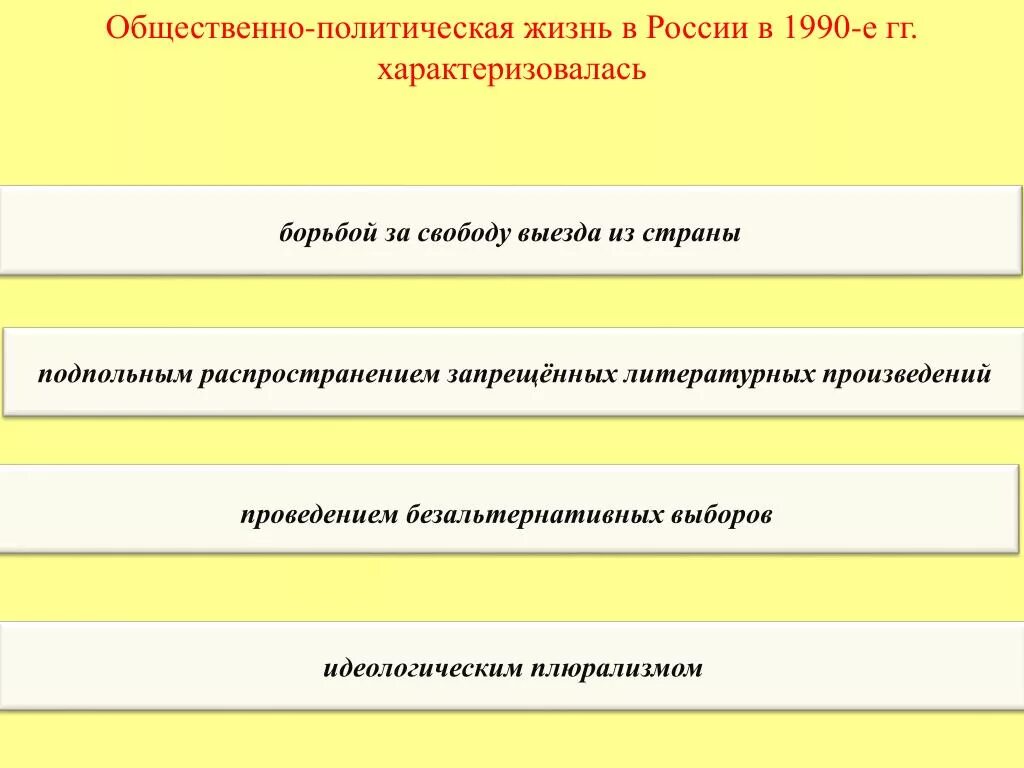 Общественно-политическая жизнь в России в 1990-е гг. характеризовалась

борьбой за свободу выезда из страны

подпольным распространением запрещённых литературных произведений

проведением безальтернативных выборов

идеологическим плюрализмом